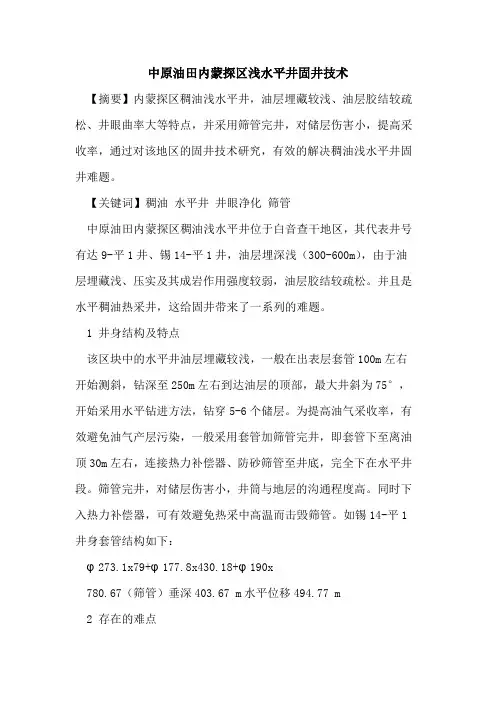 中原油田内蒙探区浅水平井固井技术

【摘要】内蒙探区稠油浅水平井，油层埋藏较浅、油层胶结较疏松、井眼曲率大等特点，并采用筛管完井，对储层伤害小，提高采收率，通过对该地区的固井技术研究，有效的解决稠油浅水平井固井难题。

【关键词】稠油 水平井 井眼净化 筛管

中原油田内蒙探区稠油浅水平井位于白音查干地区，其代表井号有达 9-平 1 井、锡 14-平 1 井，油层埋深浅（300-600m），由于油层埋藏浅、压实及其成岩作用强度较弱，油层胶结较疏松。并且是水平稠油热采井，这给固井带来了一系列的难题。

1 井身结构及特点

该区块中的水平井油层埋藏较浅，一般在出表层套管 100m 左右开始测斜，钻深至 250m 左右到达油层的顶部，最大井斜为 75°，开始采用水平钻进方法，钻穿 5-6 个储层。为提高油气采收率，有效避免油气产层污染，一般采用套管加筛管完井，即套管下至离油顶 30m 左右，连接热力补偿器、防砂筛管至井底，完全下在水平井段。筛管完井，对储层伤害小，井筒与地层的沟通程度高。同时下入热力补偿器，可有效避免热采中高温而击毁筛管。如锡 14-平 1 井身套管结构如下：

φ 273.1x79+φ 177.8x430.18+φ 190x

780.67（筛管）垂深 403.67 m 水平位移 494.77 m

2 存在的难点